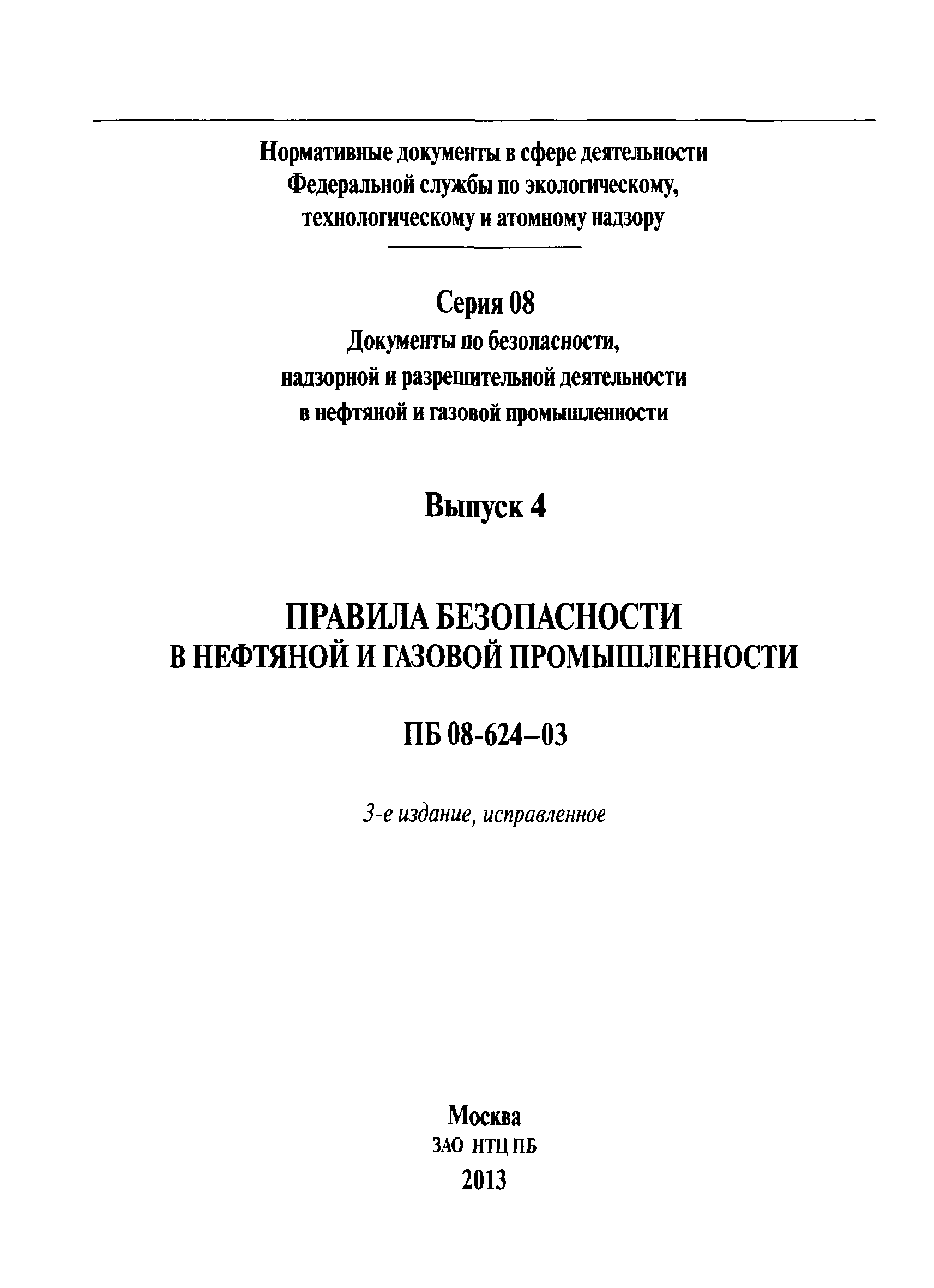 Нормативные документы в сфере деятельности Федеральной службы по экологическому, технологическому и атомному надзору

Серия 08
Документы по безопасности, надзорной и разрешительной деятельности в нефтяной и газовой промышленности

Выпуск 4

ПРАВИЛА БЕЗОПАСНОСТИ
В НЕФТЯНОЙ И ГАЗОВОЙ ПРОМЫШЛЕННОСТИ

ПБ 08-624–03

3-е издание, исправленное

Москва
ЗАО НТЦ ПБ
2013